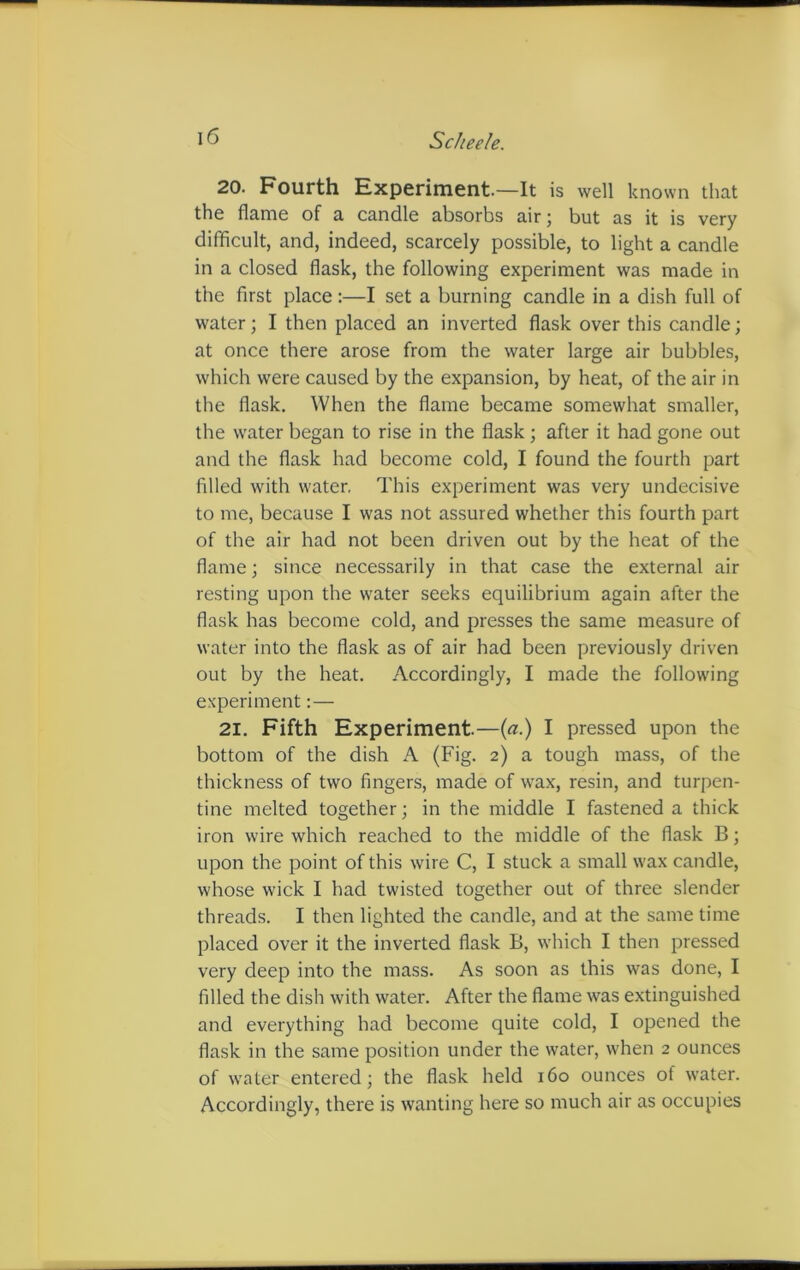 16 Scheele.

20. Fourth Experiment.—It is well known that the flame of a candle absorbs air; but as it is very difficult, and, indeed, scarcely possible, to light a candle in a closed flask, the following experiment was made in the first place:—I set a burning candle in a dish full of water; I then placed an inverted flask over this candle; at once there arose from the water large air bubbles, which were caused by the expansion, by heat, of the air in the flask. When the flame became somewhat smaller, the water began to rise in the flask; after it had gone out and the flask had become cold, I found the fourth part filled with water. This experiment was very undecisive to me, because I was not assured whether this fourth part of the air had not been driven out by the heat of the flame; since necessarily in that case the external air resting upon the water seeks equilibrium again after the flask has become cold, and presses the same measure of water into the flask as of air had been previously driven out by the heat. Accordingly, I made the following experiment:—

21. Fifth Experiment.—(a.) I pressed upon the bottom of the dish A (Fig. 2) a tough mass, of the thickness of two fingers, made of wax, resin, and turpentine melted together; in the middle I fastened a thick iron wire which reached to the middle of the flask B; upon the point of this wire C, I stuck a small wax candle, whose wick I had twisted together out of three slender threads. I then lighted the candle, and at the same time placed over it the inverted flask B, which I then pressed very deep into the mass. As soon as this was done, I filled the dish with water. After the flame was extinguished and everything had become quite cold, I opened the flask in the same position under the water, when 2 ounces of water entered; the flask held 160 ounces of water. Accordingly, there is wanting here so much air as occupies